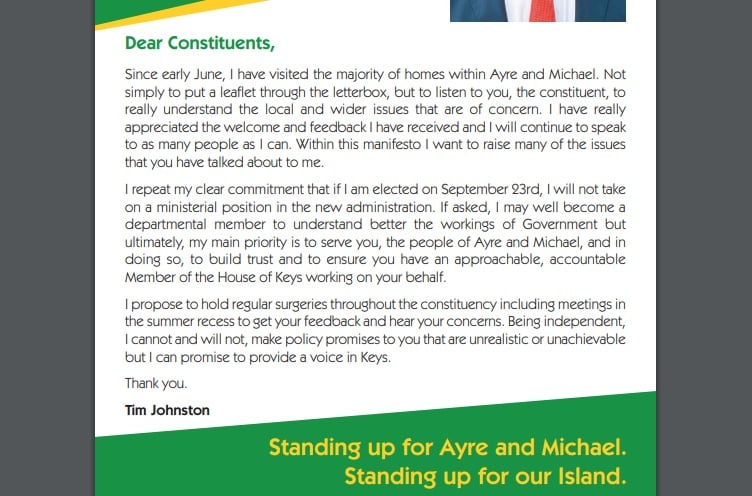 Dear Constituents,

Since early June, I have visited the majority of homes within Ayre and Michael. Not simply to put a leaflet through the letterbox, but to listen to you, the constituent, to really understand the local and wider issues that are of concern. I have really appreciated the welcome and feedback I have received and I will continue to speak to as many people as I can. Within this manifesto I want to raise many of the issues that you have talked about to me.

I repeat my clear commitment that if I am elected on September 23rd, I will not take on a ministerial position in the new administration. If asked, I may well become a departmental member to understand better the workings of Government but ultimately, my main priority is to serve you, the people of Ayre and Michael, and in doing so, to build trust and to ensure you have an approachable, accountable Member of the House of Keys working on your behalf.

I propose to hold regular surgeries throughout the constituency including meetings in the summer recess to get your feedback and hear your concerns. Being independent, I cannot and will not, make policy promises to you that are unrealistic or unachievable but I can promise to provide a voice in Keys.

Thank you.

Tim Johnston

Standing up for Ayre and Michael.
Standing up for our Island.